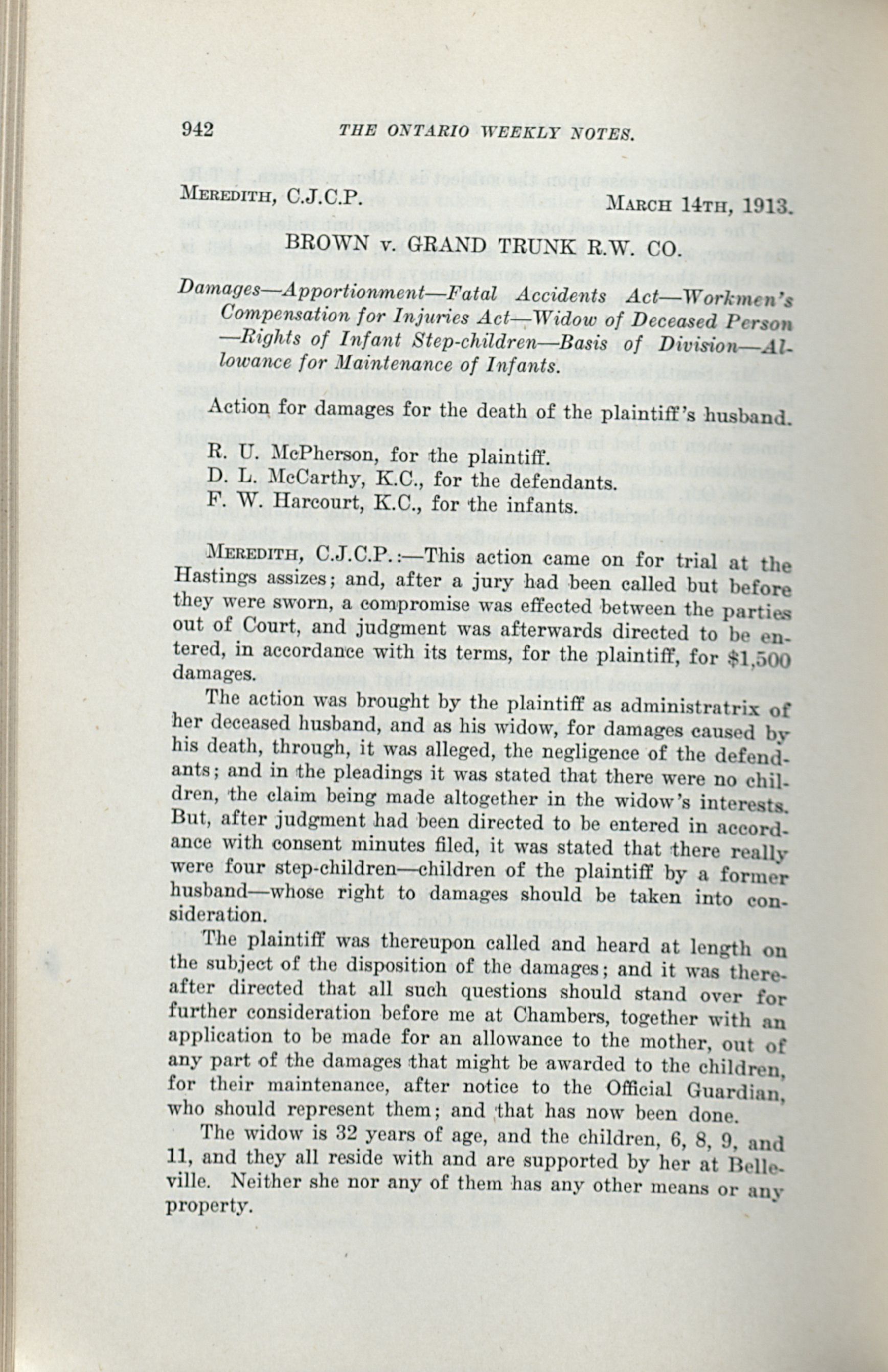 942 THE ONTARIO WEEKLY NOTES.

MEREDITH, C.J.C.P. MARCH 14TH, 1913.

BROWN v. GRAND TRUNK R.W. CO.

Damages—Apportionment—Fatal Accidents Act—Workmen's Compensation for Injuries Act—Widow of Deceased Person—Rights of Infant Step-children—Basis of Division—Allowance for Maintenance of Infants.

Action for damages for the death of the plaintiff's husband.

R. U. McPherson, for the plaintiff.
D. L. McCarthy, K.C., for the defendants.
F. W. Harcourt, K.C., for the infants.

MEREDITH, C.J.C.P.:—This action came on for trial at the Hastings assizes; and, after a jury had been called but before they were sworn, a compromise was effected between the parties out of Court, and judgment was afterwards directed to be entered, in accordance with its terms, for the plaintiff, for $1,500 damages.

The action was brought by the plaintiff as administratrix of her deceased husband, and as his widow, for damages caused by his death, through, it was alleged, the negligence of the defendants; and in the pleadings it was stated that there were no children, the claim being made altogether in the widow's interests. But, after judgment had been directed to be entered in accordance with consent minutes filed, it was stated that there really were four step-children—children of the plaintiff by a former husband—whose right to damages should be taken into consideration.

The plaintiff was thereupon called and heard at length on the subject of the disposition of the damages; and it was thereafter directed that all such questions should stand over for further consideration before me at Chambers, together with an application to be made for an allowance to the mother, out of any part of the damages that might be awarded to the children, for their maintenance, after notice to the Official Guardian, who should represent them; and that has now been done.

The widow is 32 years of age, and the children, 6, 8, 9, and 11, and they all reside with and are supported by her at Belleville. Neither she nor any of them has any other means or any property.